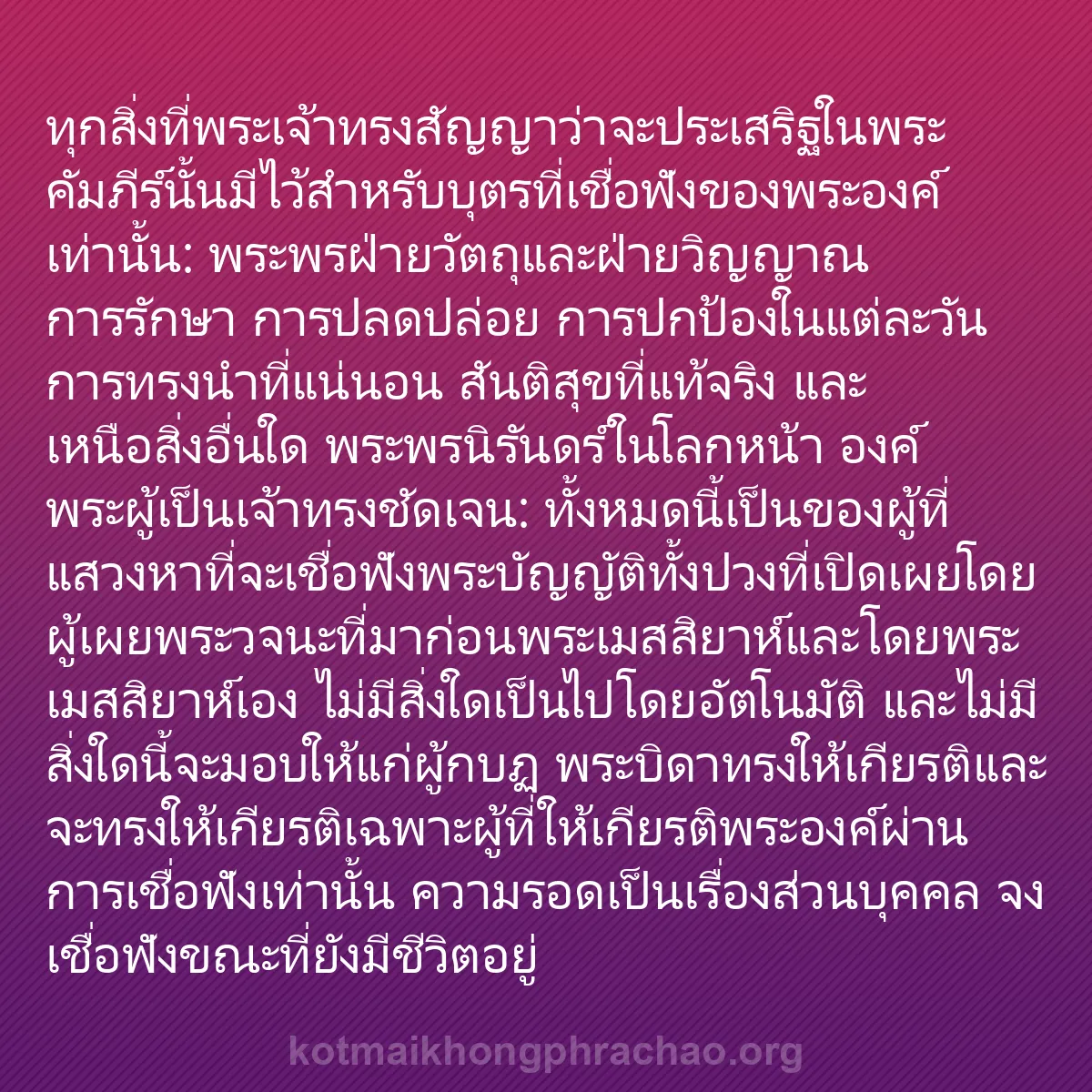 ทุกสิ่งที่พระเจ้าทรงสัญญาว่าจะประเสริฐในพระคัมภีร์นั้นมีไว้สำหรับบุตรที่เชื่อฟังของพระองค์เท่านั้น: พระพรฝ่ายวัตถุและฝ่ายวิญญาณ การรักษา การปลดปล่อย การปกป้องในแต่ละวัน การทรงนำที่แน่นอน สันติสุขที่แท้จริง และเหนือสิ่งอื่นใด พระพรนิรันดร์ในโลกหน้า องค์พระผู้เป็นเจ้าทรงชัดเจน: ทั้งหมดนี้เป็นของผู้ที่แสวงหาที่จะเชื่อฟังพระบัญญัติทั้งปวงที่เปิดเผยโดยผู้เผยพระวจนะที่มาก่อนพระเมสสิยาห์และโดยพระเมสสิยาห์เอง ไม่มีสิ่งใดเป็นไปโดยอัตโนมัติ และไม่มีสิ่งใดนี้จะมอบให้แก่ผู้กบฏ พระบิดาทรงให้เกียรติและจะทรงให้เกียรติเฉพาะผู้ที่ให้เกียรติพระองค์ผ่านการเชื่อฟังเท่านั้น ความรอดเป็นเรื่องส่วนบุคคล จงเชื่อฟังขณะที่ยังมีชีวิตอยู่

kotmaikhongphrachao.org